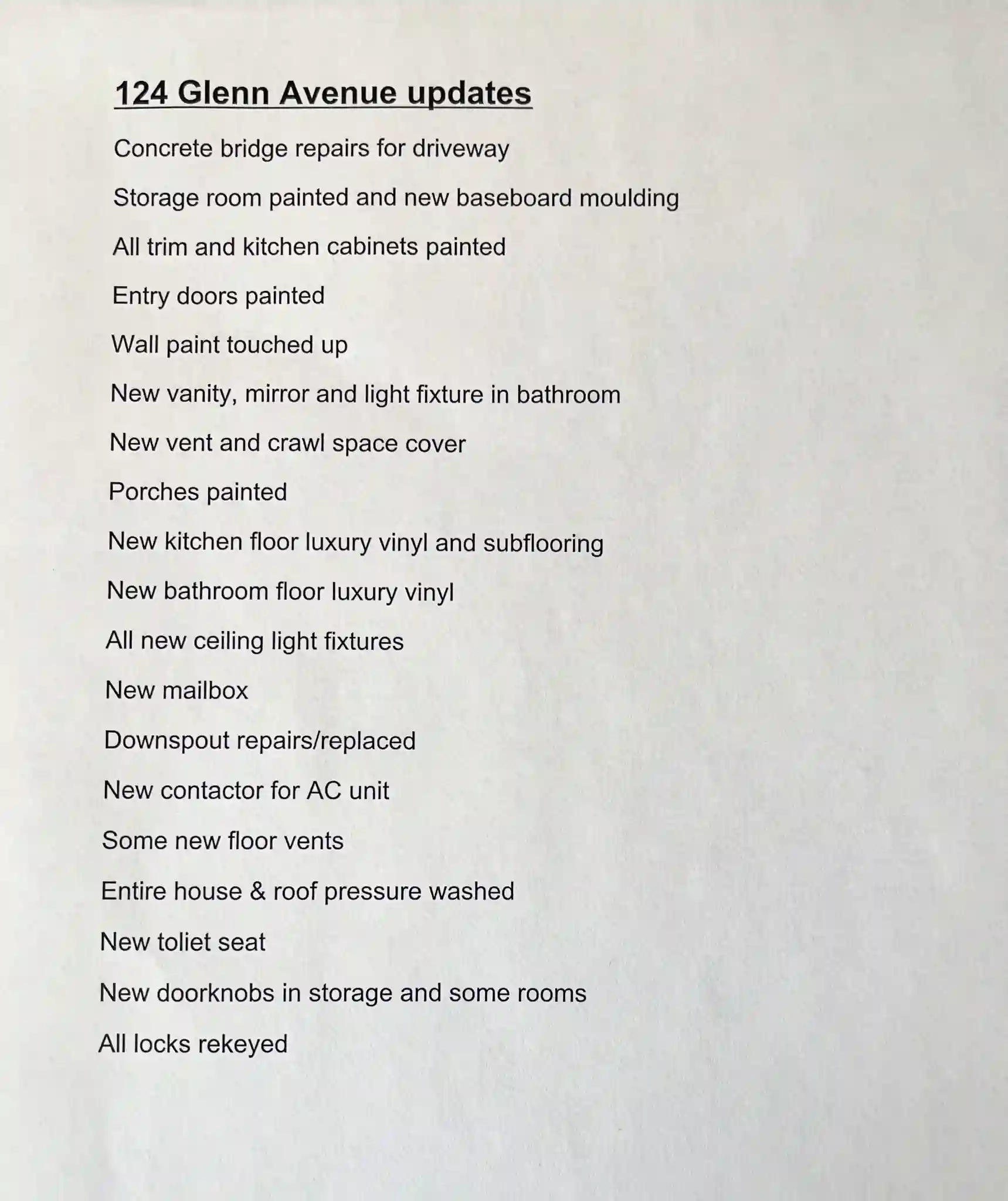 124 Glenn Avenue updates

Concrete bridge repairs for driveway

Storage room painted and new baseboard moulding

All trim and kitchen cabinets painted

Entry doors painted

Wall paint touched up

New vanity, mirror and light fixture in bathroom

New vent and crawl space cover

Porches painted

New kitchen floor luxury vinyl and subflooring

New bathroom floor luxury vinyl

All new ceiling light fixtures

New mailbox

Downspout repairs/replaced

New contactor for AC unit

Some new floor vents

Entire house & roof pressure washed

New toliet seat

New doorknobs in storage and some rooms

All locks rekeyed